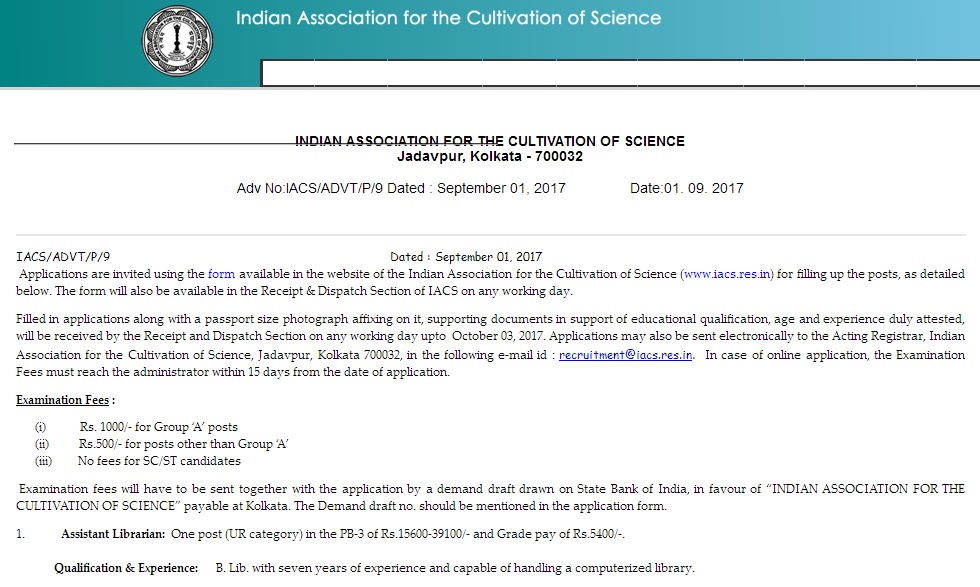 Indian Association for the Cultivation of Science

INDIAN ASSOCIATION FOR THE CULTIVATION OF SCIENCE
Jadavpur, Kolkata - 700032

Adv No:IACS/ADVT/P/9 Dated : September 01, 2017 Date:01. 09. 2017

IACS/ADVT/P/9 Dated : September 01, 2017

Applications are invited using the form available in the website of the Indian Association for the Cultivation of Science (www.iacs.res.in) for filling up the posts, as detailed below. The form will also be available in the Receipt & Dispatch Section of IACS on any working day.

Filled in applications along with a passport size photograph affixing on it, supporting documents in support of educational qualification, age and experience duly attested, will be received by the Receipt and Dispatch Section on any working day upto October 03, 2017. Applications may also be sent electronically to the Acting Registrar, Indian Association for the Cultivation of Science, Jadavpur, Kolkata 700032, in the following e-mail id : recruitment@iacs.res.in. In case of online application, the Examination Fees must reach the administrator within 15 days from the date of application.

Examination Fees :

(i) Rs. 1000/- for Group 'A' posts
(ii) Rs.500/- for posts other than Group 'A'
(iii) No fees for SC/ST candidates

Examination fees will have to be sent together with the application by a demand draft drawn on State Bank of India, in favour of "INDIAN ASSOCIATION FOR THE CULTIVATION OF SCIENCE" payable at Kolkata. The Demand draft no. should be mentioned in the application form.

1. Assistant Librarian: One post (UR category) in the PB-3 of Rs.15600-39100/- and Grade pay of Rs.5400/-.

Qualification & Experience: B. Lib. with seven years of experience and capable of handling a computerized library.